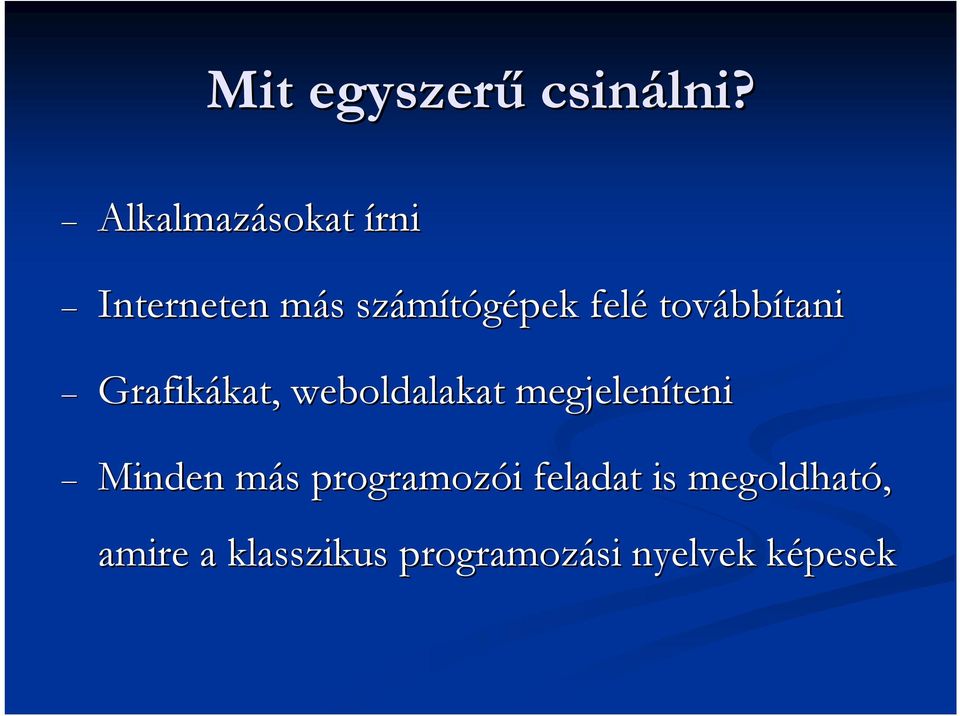 Mit egyszerű csinálni?

– Alkalmazásokat írni

– Interneten más számítógépek felé továbbítani

– Grafikákat, weboldalakat megjeleníteni

– Minden más programozói feladat is megoldható, amire a klasszikus programozási nyelvek képesek